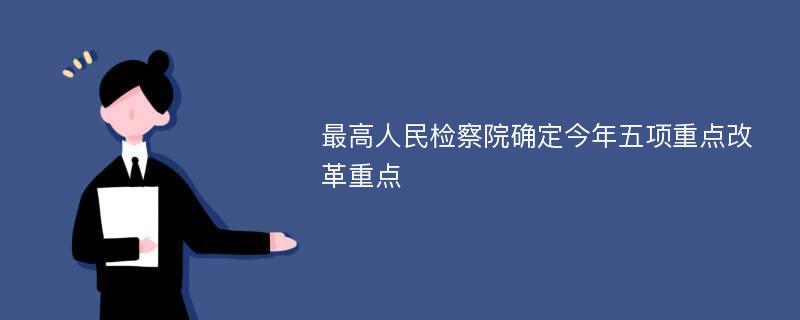 最高人民检察院确定今年五项重点改革重点